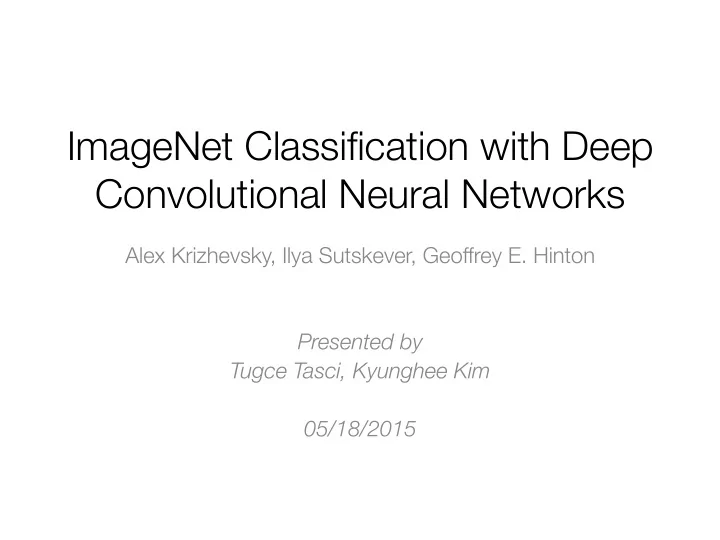 ImageNet Classification with Deep Convolutional Neural Networks

Alex Krizhevsky, Ilya Sutskever, Geoffrey E. Hinton

Presented by
Tugce Tasci, Kyunghee Kim

05/18/2015